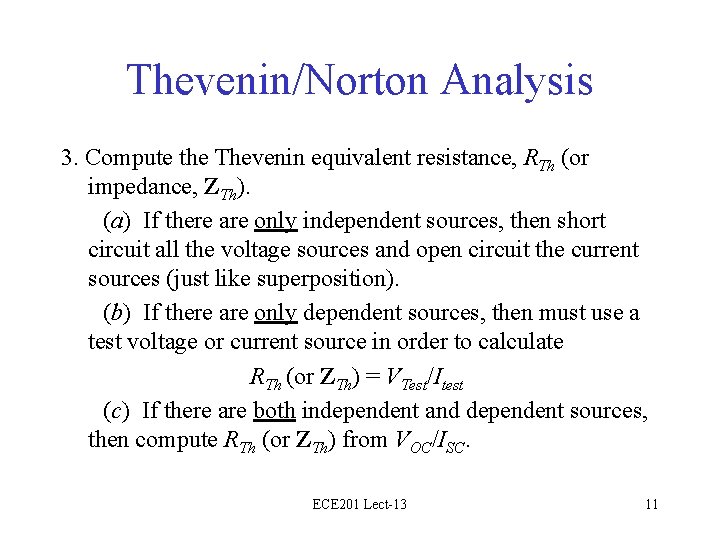 Thevenin/Norton Analysis

3. Compute the Thevenin equivalent resistance, $R_{Th}$ (or impedance, $\mathbf{Z}_{Th}$).

($a$) If there are only independent sources, then short circuit all the voltage sources and open circuit the current sources (just like superposition).

($b$) If there are only dependent sources, then must use a test voltage or current source in order to calculate

$R_{Th}$ (or $\mathbf{Z}_{Th}$) = $V_{Test}/I_{test}$

($c$) If there are both independent and dependent sources, then compute $R_{Th}$ (or $\mathbf{Z}_{Th}$) from $V_{OC}/I_{SC}$.

ECE201 Lect-13

11